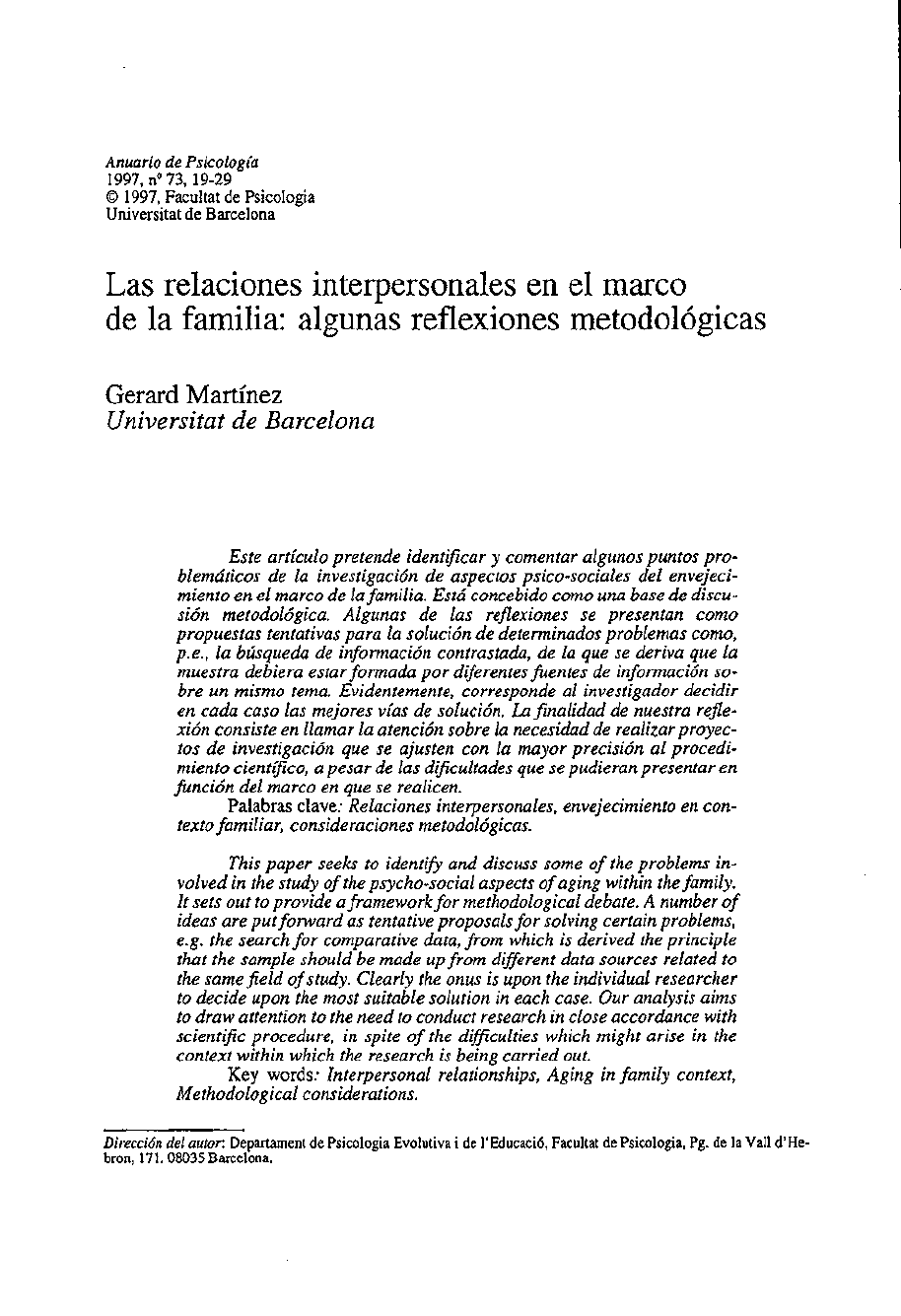 Anuario de Psicología
1997, nº 73, 19-29
© 1997, Facultat de Psicologia
Universitat de Barcelona

Las relaciones interpersonales en el marco de la familia: algunas reflexiones metodológicas

Gerard Martínez
Universitat de Barcelona

Este artículo pretende identificar y comentar algunos puntos problemáticos de la investigación de aspectos psico-sociales del envejecimiento en el marco de la familia. Está concebido como una base de discusión metodológica. Algunas de las reflexiones se presentan como propuestas tentativas para la solución de determinados problemas como, p.e., la búsqueda de información contrastada, de la que se deriva que la muestra debiera estar formada por diferentes fuentes de información sobre un mismo tema. Evidentemente, corresponde al investigador decidir en cada caso las mejores vías de solución. La finalidad de nuestra reflexión consiste en llamar la atención sobre la necesidad de realizar proyectos de investigación que se ajusten con la mayor precisión al procedimiento científico, a pesar de las dificultades que se pudieran presentar en función del marco en que se realicen.
Palabras clave: Relaciones interpersonales, envejecimiento en contexto familiar, consideraciones metodológicas.

This paper seeks to identify and discuss some of the problems involved in the study of the psycho-social aspects of aging within the family. It sets out to provide a framework for methodological debate. A number of ideas are put forward as tentative proposals for solving certain problems, e.g. the search for comparative data, from which is derived the principle that the sample should be made up from different data sources related to the same field of study. Clearly the onus is upon the individual researcher to decide upon the most suitable solution in each case. Our analysis aims to draw attention to the need to conduct research in close accordance with scientific procedure, in spite of the difficulties which might arise in the context within which the research is being carried out.
Key words: Interpersonal relationships, Aging in family context, Methodological considerations.

Dirección del autor: Departament de Psicologia Evolutiva i de l'Educació, Facultat de Psicologia, Pg. de la Vall d'Hebron, 171. 08035 Barcelona.